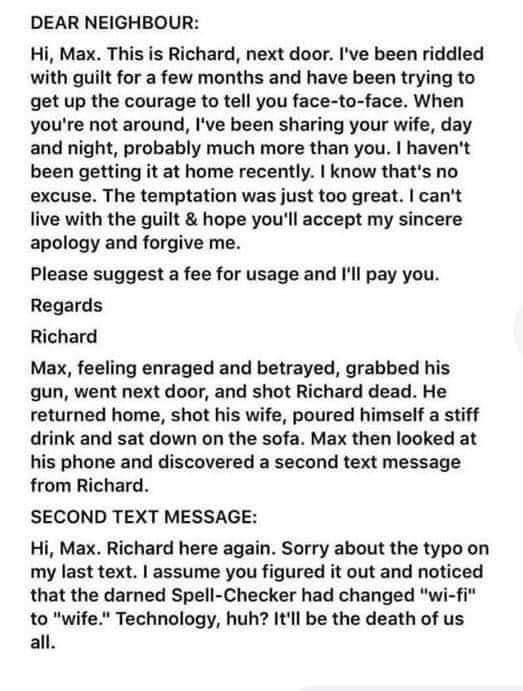 DEAR NEIGHBOUR:

Hi, Max. This is Richard, next door. I've been riddled with guilt for a few months and have been trying to get up the courage to tell you face-to-face. When you're not around, I've been sharing your wife, day and night, probably much more than you. I haven't been getting it at home recently. I know that's no excuse. The temptation was just too great. I can't live with the guilt & hope you'll accept my sincere apology and forgive me.

Please suggest a fee for usage and I'll pay you.

Regards

Richard

Max, feeling enraged and betrayed, grabbed his gun, went next door, and shot Richard dead. He returned home, shot his wife, poured himself a stiff drink and sat down on the sofa. Max then looked at his phone and discovered a second text message from Richard.

SECOND TEXT MESSAGE:

Hi, Max. Richard here again. Sorry about the typo on my last text. I assume you figured it out and noticed that the darned Spell-Checker had changed "wi-fi" to "wife." Technology, huh? It'll be the death of us all.